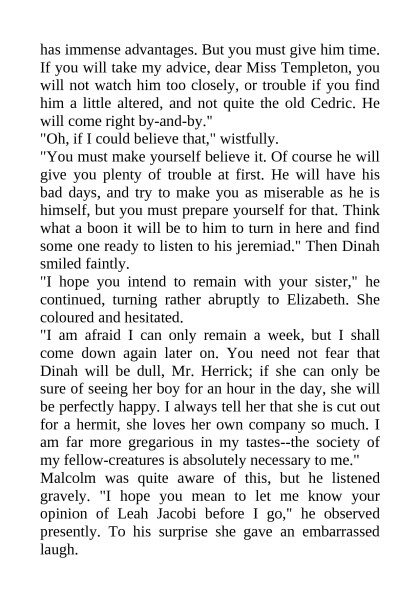 has immense advantages. But you must give him time. If you will take my advice, dear Miss Templeton, you will not watch him too closely, or trouble if you find him a little altered, and not quite the old Cedric. He will come right by-and-by."
"Oh, if I could believe that," wistfully.
"You must make yourself believe it. Of course he will give you plenty of trouble at first. He will have his bad days, and try to make you as miserable as he is himself, but you must prepare yourself for that. Think what a boon it will be to him to turn in here and find some one ready to listen to his jeremiad." Then Dinah smiled faintly.
"I hope you intend to remain with your sister," he continued, turning rather abruptly to Elizabeth. She coloured and hesitated.
"I am afraid I can only remain a week, but I shall come down again later on. You need not fear that Dinah will be dull, Mr. Herrick; if she can only be sure of seeing her boy for an hour in the day, she will be perfectly happy. I always tell her that she is cut out for a hermit, she loves her own company so much. I am far more gregarious in my tastes--the society of my fellow-creatures is absolutely necessary to me."
Malcolm was quite aware of this, but he listened gravely. "I hope you mean to let me know your opinion of Leah Jacobi before I go," he observed presently. To his surprise she gave an embarrassed laugh.